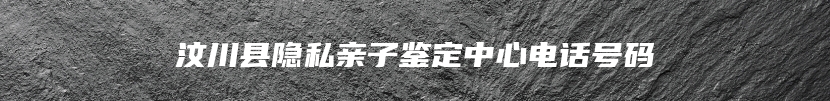 汶川县隐私亲子鉴定中心电话号码